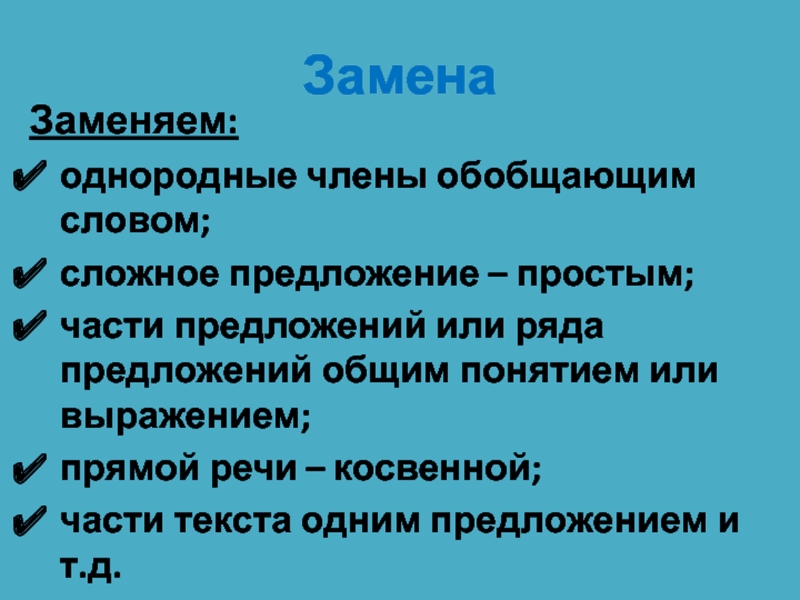 Замена

Заменяем:

✔ однородные члены обобщающим словом;

✔ сложное предложение – простым;

✔ части предложений или ряда предложений общим понятием или выражением;

✔ прямой речи – косвенной;

✔ части текста одним предложением и т.д.